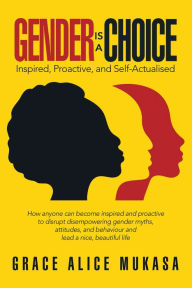 GENDER IS A CHOICE
Inspired, Proactive, and Self-Actualised

How anyone can become inspired and proactive to disrupt disempowering gender myths, attitudes, and behaviour and lead a nice, beautiful life

GRACE ALICE MUKASA